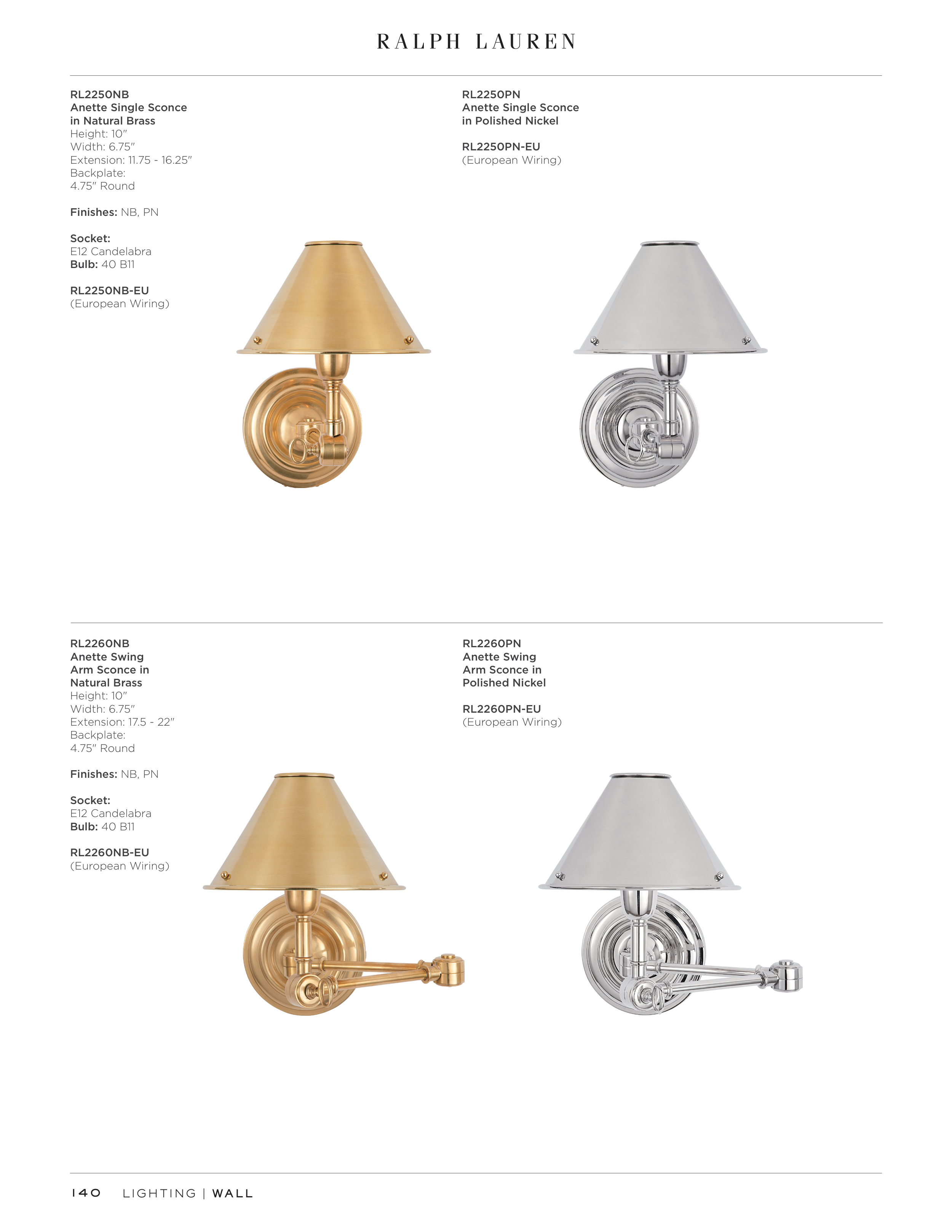 RALPH LAUREN

RL2250NB
Anette Single Sconce in Natural Brass
Height: 10"
Width: 6.75"
Extension: 11.75 - 16.25"
Backplate:
4.75" Round

Finishes: NB, PN

Socket:
E12 Candelabra
Bulb: 40 B11

RL2250NB-EU
(European Wiring)

RL2250PN
Anette Single Sconce in Polished Nickel

RL2250PN-EU
(European Wiring)

RL2260NB
Anette Swing Arm Sconce in Natural Brass
Height: 10"
Width: 6.75"
Extension: 17.5 - 22"
Backplate:
4.75" Round

Finishes: NB, PN

Socket:
E12 Candelabra
Bulb: 40 B11

RL2260NB-EU
(European Wiring)

RL2260PN
Anette Swing Arm Sconce in Polished Nickel

RL2260PN-EU
(European Wiring)

140 LIGHTING | WALL